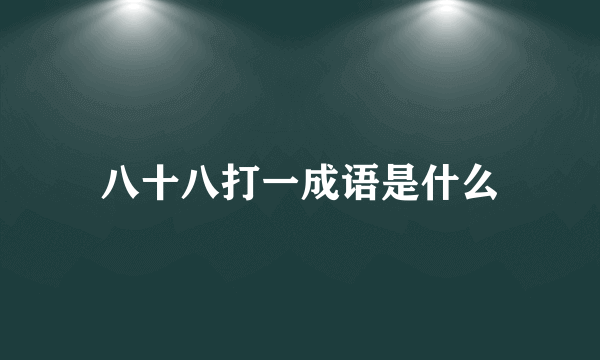 八十八打一成语是什么